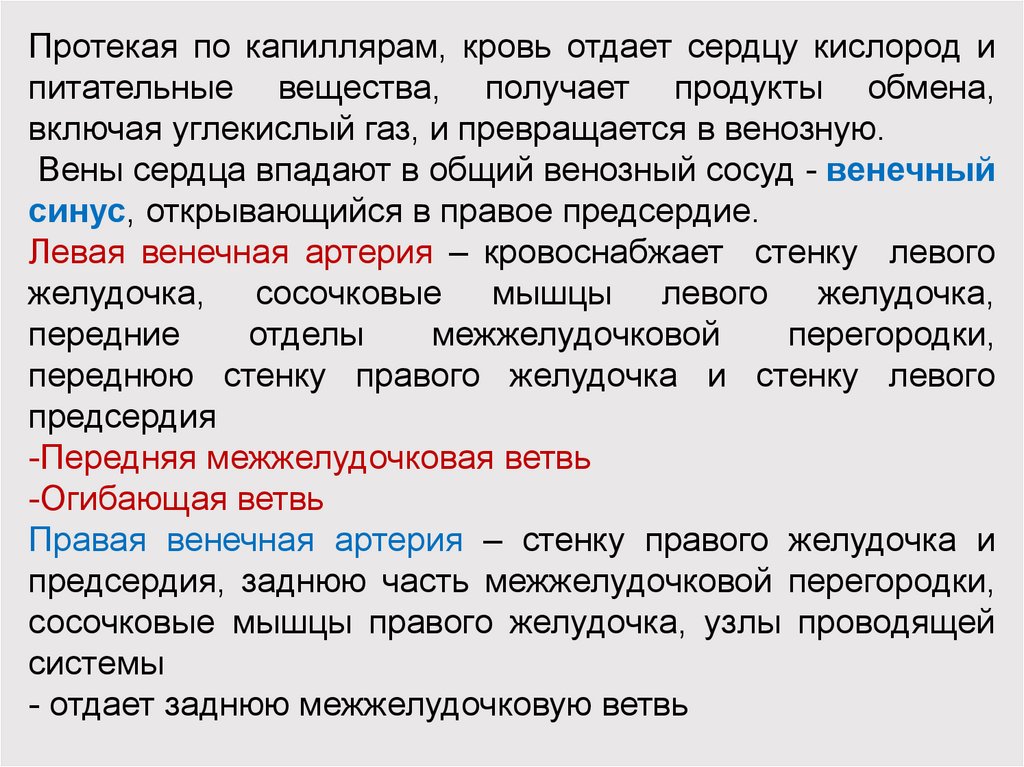 Протекая по капиллярам, кровь отдает сердцу кислород и питательные вещества, получает продукты обмена, включая углекислый газ, и превращается в венозную.

Вены сердца впадают в общий венозный сосуд - венечный синус, открывающийся в правое предсердие.

Левая венечная артерия – кровоснабжает стенку левого желудочка, сосочковые мышцы левого желудочка, передние отделы межжелудочковой перегородки, переднюю стенку правого желудочка и стенку левого предсердия

-Передняя межжелудочковая ветвь

-Огибающая ветвь

Правая венечная артерия – стенку правого желудочка и предсердия, заднюю часть межжелудочковой перегородки, сосочковые мышцы правого желудочка, узлы проводящей системы

- отдает заднюю межжелудочковую ветвь